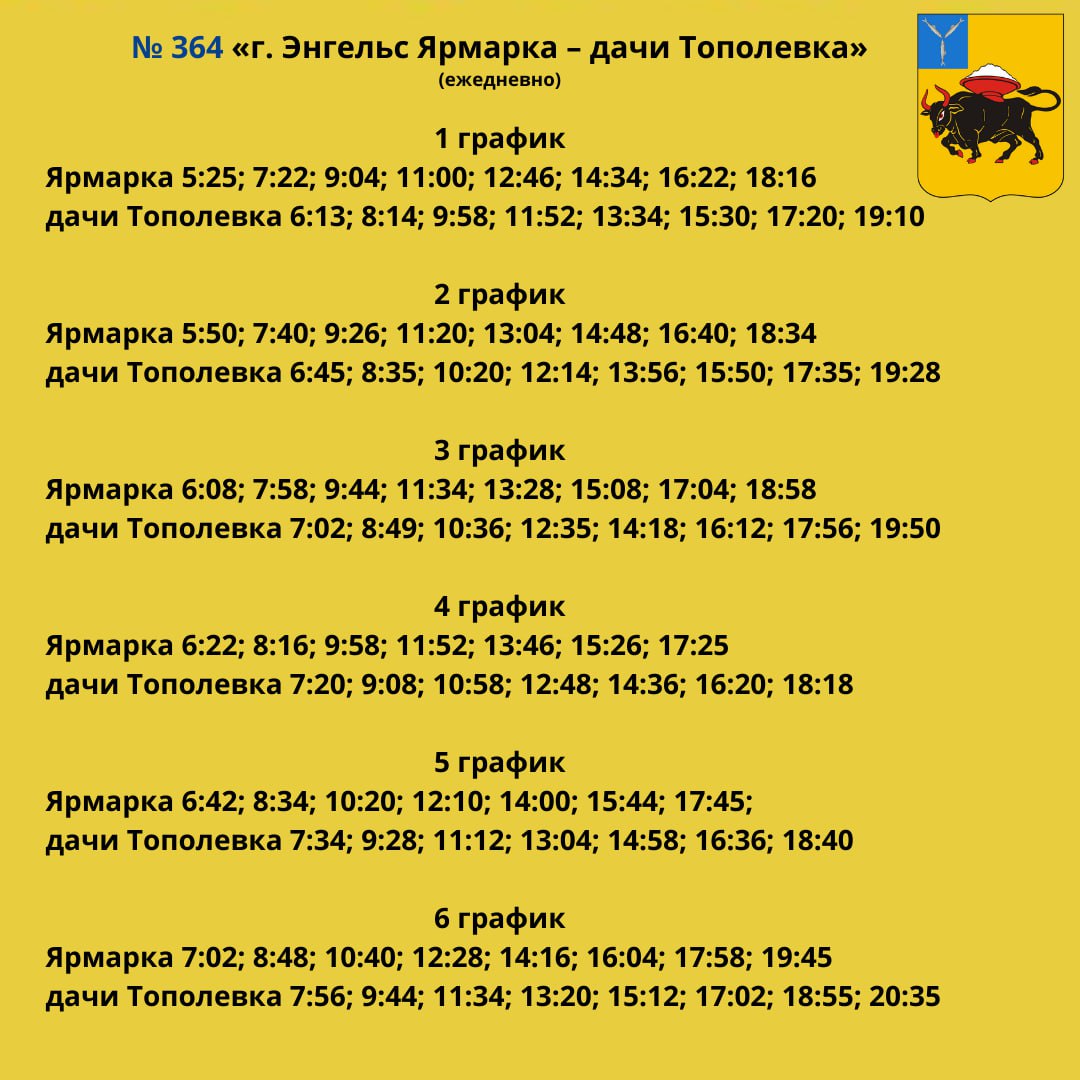 № 364 «г. Энгельс Ярмарка – дачи Тополевка»
(ежедневно)

1 график
Ярмарка 5:25; 7:22; 9:04; 11:00; 12:46; 14:34; 16:22; 18:16
дачи Тополевка 6:13; 8:14; 9:58; 11:52; 13:34; 15:30; 17:20; 19:10

2 график
Ярмарка 5:50; 7:40; 9:26; 11:20; 13:04; 14:48; 16:40; 18:34
дачи Тополевка 6:45; 8:35; 10:20; 12:14; 13:56; 15:50; 17:35; 19:28

3 график
Ярмарка 6:08; 7:58; 9:44; 11:34; 13:28; 15:08; 17:04; 18:58
дачи Тополевка 7:02; 8:49; 10:36; 12:35; 14:18; 16:12; 17:56; 19:50

4 график
Ярмарка 6:22; 8:16; 9:58; 11:52; 13:46; 15:26; 17:25
дачи Тополевка 7:20; 9:08; 10:58; 12:48; 14:36; 16:20; 18:18

5 график
Ярмарка 6:42; 8:34; 10:20; 12:10; 14:00; 15:44; 17:45;
дачи Тополевка 7:34; 9:28; 11:12; 13:04; 14:58; 16:36; 18:40

6 график
Ярмарка 7:02; 8:48; 10:40; 12:28; 14:16; 16:04; 17:58; 19:45
дачи Тополевка 7:56; 9:44; 11:34; 13:20; 15:12; 17:02; 18:55; 20:35